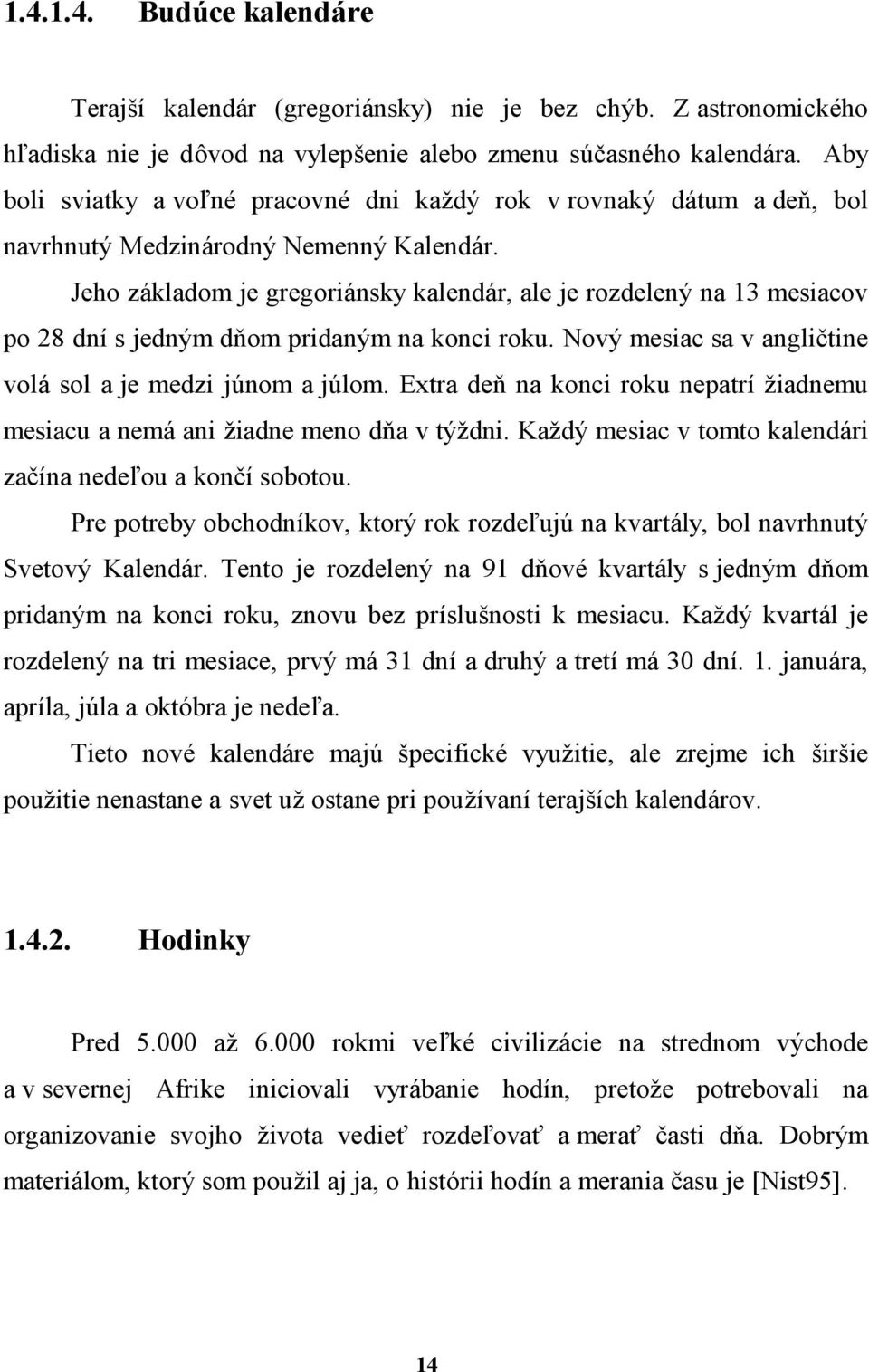 1.4.1.4. Budúce kalendáre

Terajší kalendár (gregoriánsky) nie je bez chýb. Z astronomického hľadiska nie je dôvod na vylepšenie alebo zmenu súčasného kalendára. Aby boli sviatky a voľné pracovné dni každý rok v rovnaký dátum a deň, bol navrhnutý Medzinárodný Nemenný Kalendár.

Jeho základom je gregoriánsky kalendár, ale je rozdelený na 13 mesiacov po 28 dní s jedným dňom pridaným na konci roku. Nový mesiac sa v angličtine volá sol a je medzi júnom a júlom. Extra deň na konci roku nepatrí žiadnemu mesiacu a nemá ani žiadne meno dňa v týždni. Každý mesiac v tomto kalendári začína nedeľou a končí sobotou.

Pre potreby obchodníkov, ktorý rok rozdeľujú na kvartály, bol navrhnutý Svetový Kalendár. Tento je rozdelený na 91 dňové kvartály s jedným dňom pridaným na konci roku, znovu bez príslušnosti k mesiacu. Každý kvartál je rozdelený na tri mesiace, prvý má 31 dní a druhý a tretí má 30 dní. 1. januára, apríla, júla a októbra je nedeľa.

Tieto nové kalendáre majú špecifické využitie, ale zrejme ich širšie použitie nenastane a svet už ostane pri používaní terajších kalendárov.

1.4.2. Hodinky

Pred 5.000 až 6.000 rokmi veľké civilizácie na strednom východe a v severnej Afrike iniciovali vyrábanie hodín, pretože potrebovali na organizovanie svojho života vedieť rozdeľovať a merať časti dňa. Dobrým materiálom, ktorý som použil aj ja, o histórii hodín a merania času je [Nist95].

14